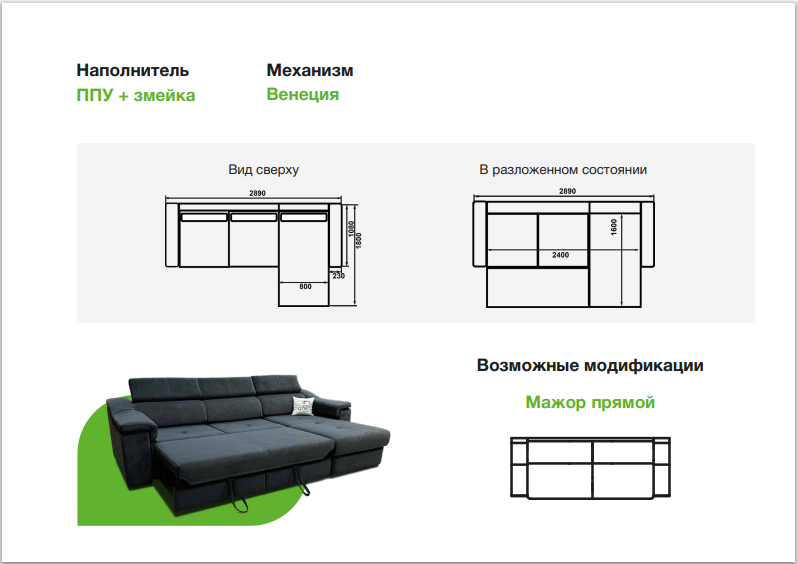 Наполнитель
ППУ + змейка

Механизм
Венеция

Вид сверху

2890

1080

1800

230

800

В разложенном состоянии

2890

1600

2400

Возможные модификации

Мажор прямой